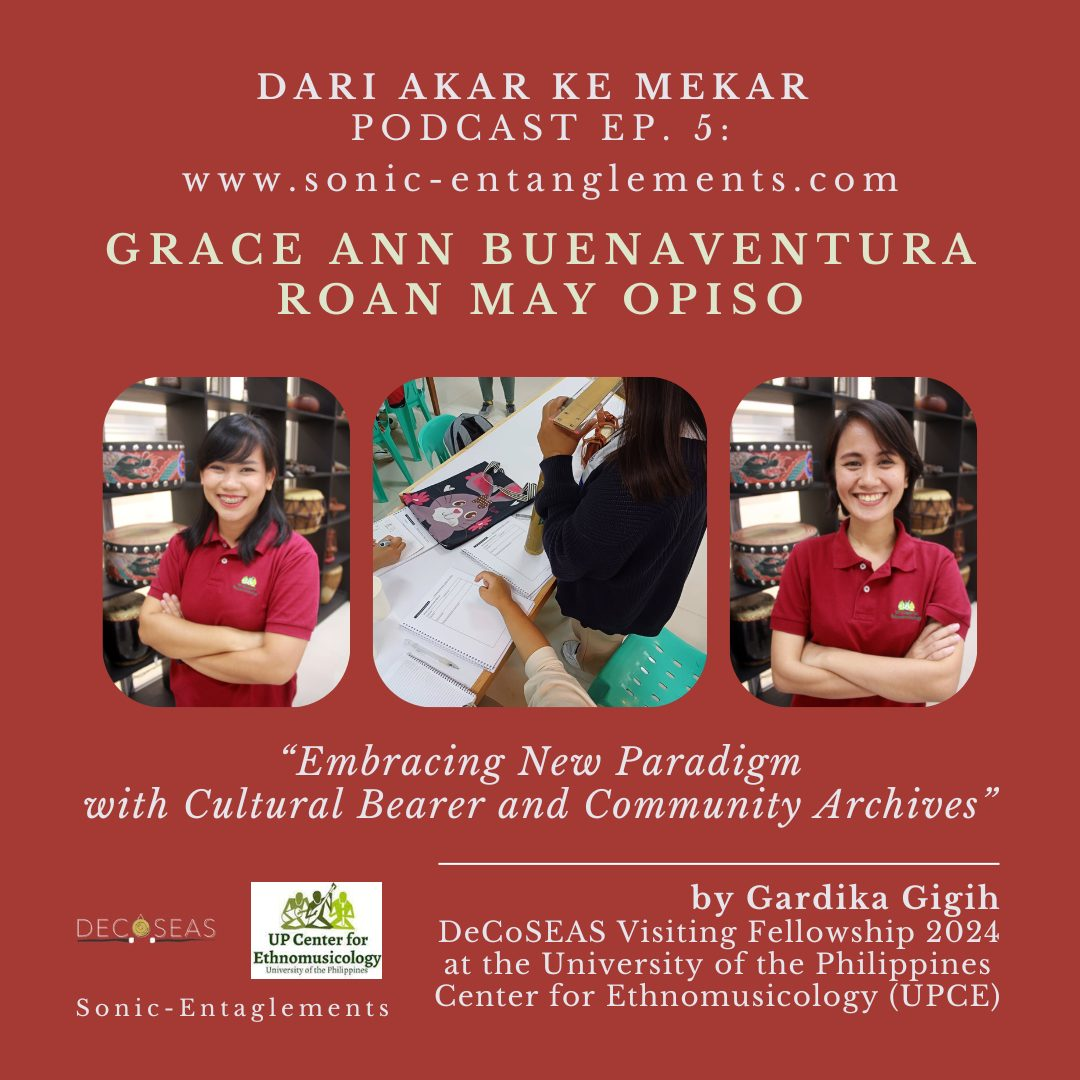 DARI AKAR KE MEKAR
PODCAST EP. 5:
www.sonic-entanglements.com

GRACE ANN BUENAVENTURA
ROAN MAY OPISO

"Embracing New Paradigm with Cultural Bearer and Community Archives"

DECOSEAS

UP Center for Ethnomusicology
University of the Philippines

Sonic-Entaglements

by Gardika Gigih
DeCoSEAS Visiting Fellowship 2024
at the University of the Philippines
Center for Ethnomusicology (UPCE)